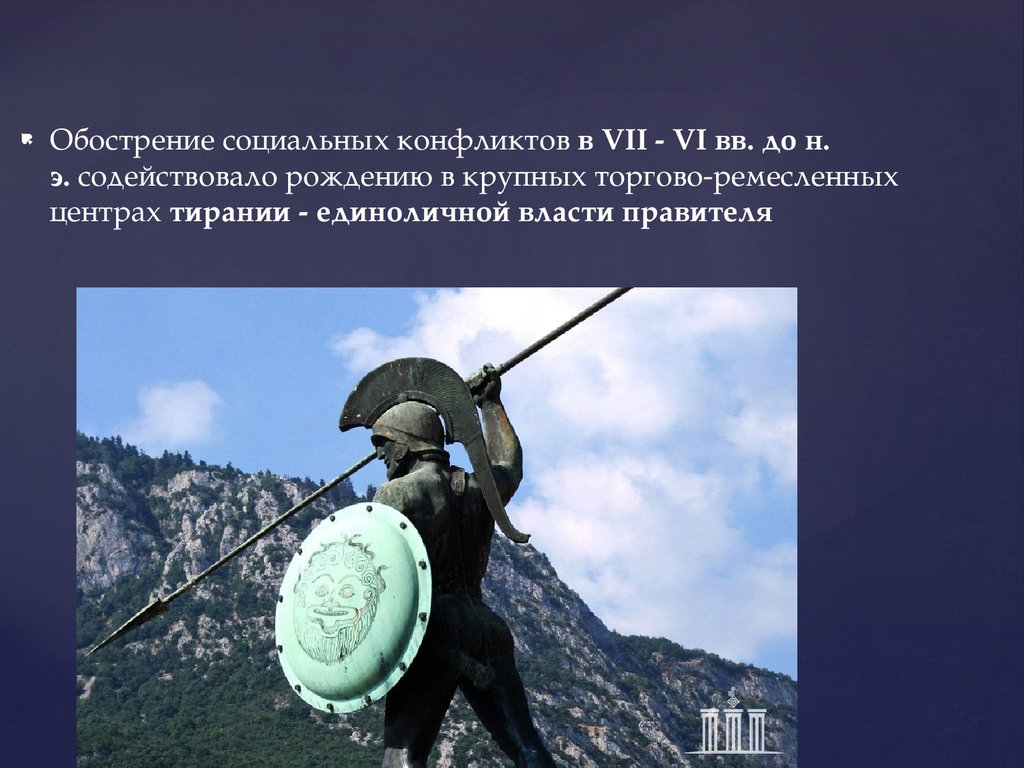 Обострение социальных конфликтов в VII - VI вв. до н. э. содействовало рождению в крупных торгово-ремесленных центрах тирании - единоличной власти правителя